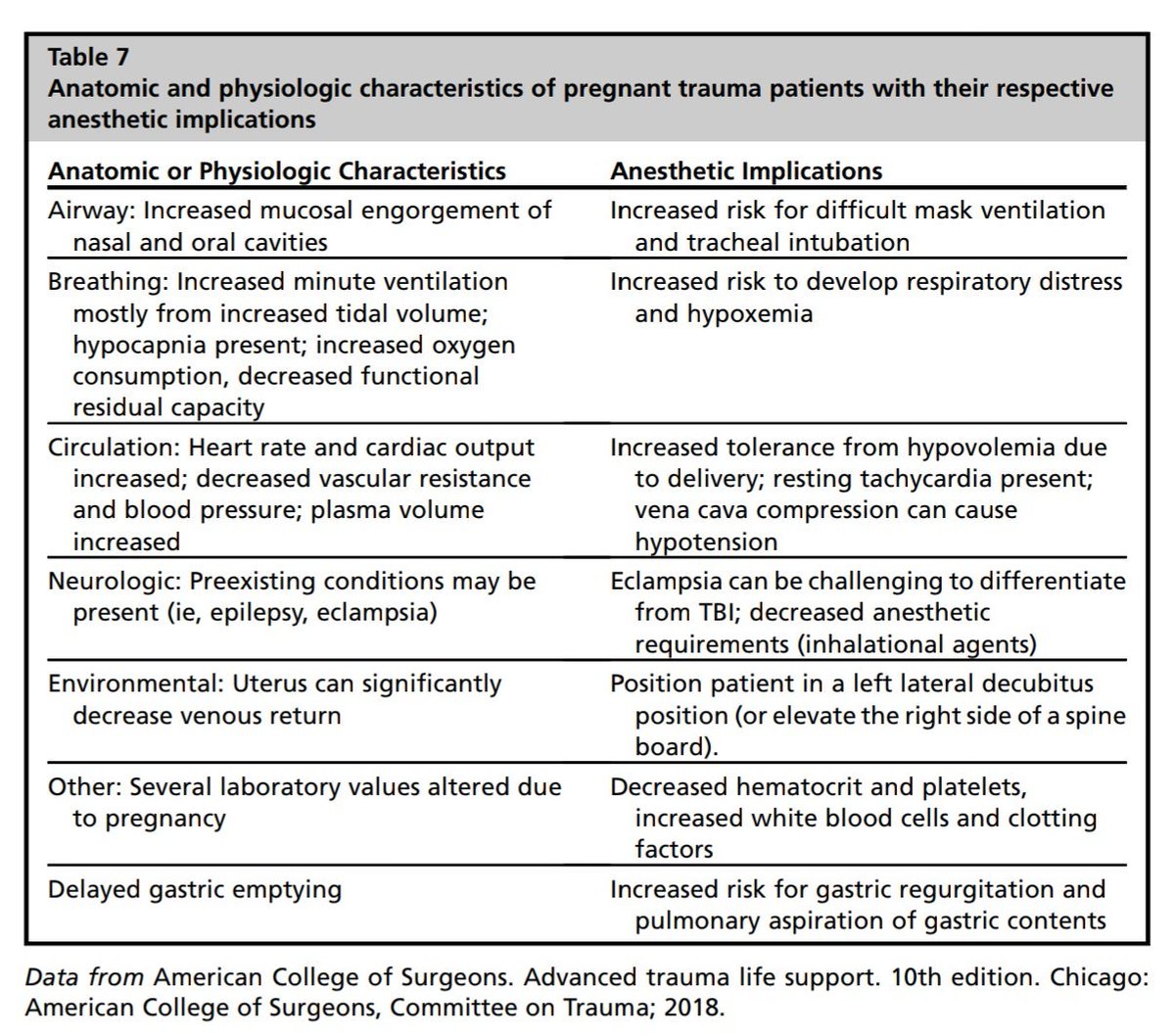 Table 7
Anatomic and physiologic characteristics of pregnant trauma patients with their respective anesthetic implications

| Anatomic or Physiologic Characteristics | Anesthetic Implications |
|---|---|
| Airway: Increased mucosal engorgement of nasal and oral cavities | Increased risk for difficult mask ventilation and tracheal intubation |
| Breathing: Increased minute ventilation mostly from increased tidal volume; hypocapnia present; increased oxygen consumption, decreased functional residual capacity | Increased risk to develop respiratory distress and hypoxemia |
| Circulation: Heart rate and cardiac output increased; decreased vascular resistance and blood pressure; plasma volume increased | Increased tolerance from hypovolemia due to delivery; resting tachycardia present; vena cava compression can cause hypotension |
| Neurologic: Preexisting conditions may be present (ie, epilepsy, eclampsia) | Eclampsia can be challenging to differentiate from TBI; decreased anesthetic requirements (inhalational agents) |
| Environmental: Uterus can significantly decrease venous return | Position patient in a left lateral decubitus position (or elevate the right side of a spine board). |
| Other: Several laboratory values altered due to pregnancy | Decreased hematocrit and platelets, increased white blood cells and clotting factors |
| Delayed gastric emptying | Increased risk for gastric regurgitation and pulmonary aspiration of gastric contents |

Data from American College of Surgeons. Advanced trauma life support. 10th edition. Chicago: American College of Surgeons, Committee on Trauma; 2018.